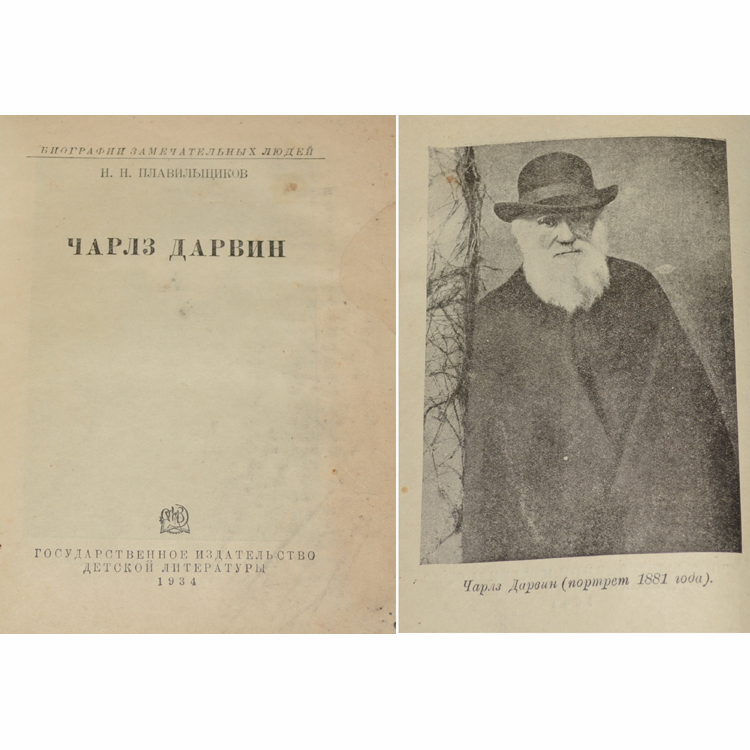 БИОГРАФИИ ЗАМЕЧАТЕЛЬНЫХ ЛЮДЕЙ

Н. Н. ПЛАВИЛЬЩИКОВ

ЧАРЛЗ ДАРВИН

ГОСУДАРСТВЕННОЕ ИЗДАТЕЛЬСТВО
ДЕТСКОЙ ЛИТЕРАТУРЫ
1934

Чарлз Дарвин (портрет 1881 года).